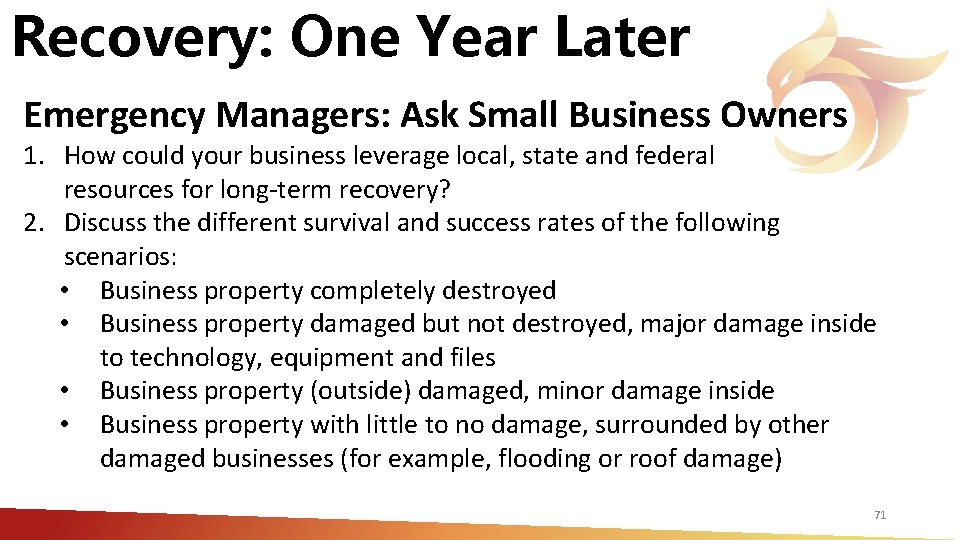 Recovery: One Year Later

Emergency Managers: Ask Small Business Owners

1. How could your business leverage local, state and federal resources for long-term recovery?
2. Discuss the different survival and success rates of the following scenarios:
• Business property completely destroyed
• Business property damaged but not destroyed, major damage inside to technology, equipment and files
• Business property (outside) damaged, minor damage inside
• Business property with little to no damage, surrounded by other damaged businesses (for example, flooding or roof damage)

71